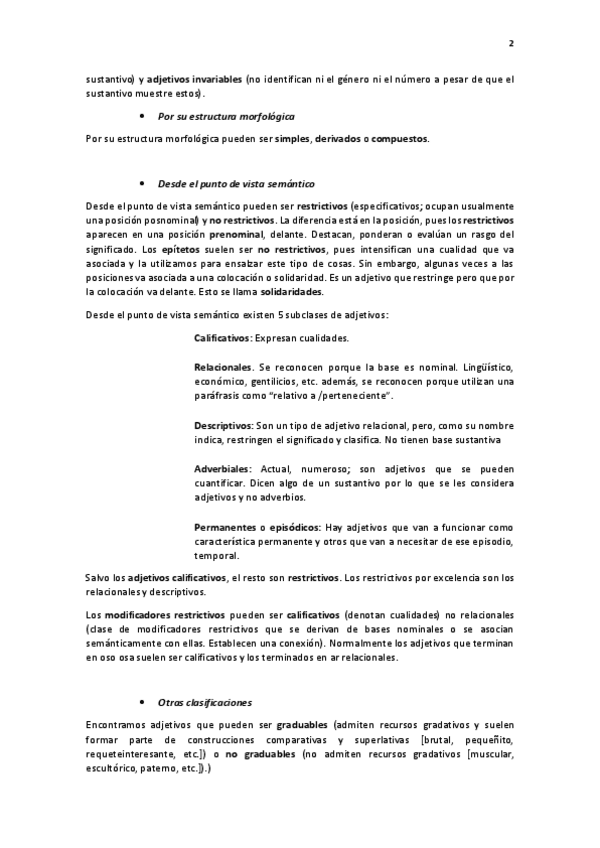 2

sustantivo) y adjetivos invariables (no identifican ni el género ni el número a pesar de que el sustantivo muestre estos).

• Por su estructura morfológica

Por su estructura morfológica pueden ser simples, derivados o compuestos.

• Desde el punto de vista semántico

Desde el punto de vista semántico pueden ser restrictivos (especificativos; ocupan usualmente una posición posnominal) y no restrictivos. La diferencia está en la posición, pues los restrictivos aparecen en una posición prenominal, delante. Destacan, ponderan o evalúan un rasgo del significado. Los epítetos suelen ser no restrictivos, pues intensifican una cualidad que va asociada y la utilizamos para ensalzar este tipo de cosas. Sin embargo, algunas veces a las posiciones va asociada a una colocación o solidaridad. Es un adjetivo que restringe pero que por la colocación va delante. Esto se llama solidaridades.

Desde el punto de vista semántico existen 5 subclases de adjetivos:

Calificativos: Expresan cualidades.

Relacionales. Se reconocen porque la base es nominal. Lingüístico, económico, gentilicios, etc. además, se reconocen porque utilizan una paráfrasis como "relativo a /perteneciente".

Descriptivos: Son un tipo de adjetivo relacional, pero, como su nombre indica, restringen el significado y clasifica. No tienen base sustantiva

Adverbiales: Actual, numeroso; son adjetivos que se pueden cuantificar. Dicen algo de un sustantivo por lo que se les considera adjetivos y no adverbios.

Permanentes o episódicos: Hay adjetivos que van a funcionar como característica permanente y otros que van a necesitar de ese episodio, temporal.

Salvo los adjetivos calificativos, el resto son restrictivos. Los restrictivos por excelencia son los relacionales y descriptivos.

Los modificadores restrictivos pueden ser calificativos (denotan cualidades) no relacionales (clase de modificadores restrictivos que se derivan de bases nominales o se asocian semánticamente con ellas. Establecen una conexión). Normalmente los adjetivos que terminan en oso osa suelen ser calificativos y los terminados en ar relacionales.

• Otras clasificaciones

Encontramos adjetivos que pueden ser graduables (admiten recursos gradativos y suelen formar parte de construcciones comparativas y superlativas [brutal, pequeñito, requeteinteresante, etc.]) o no graduables (no admiten recursos gradativos [muscular, escultórico, paterno, etc.]).)